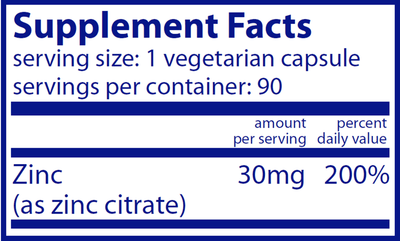 Supplement Facts
serving size: 1 vegetarian capsule
servings per container: 90

|  | amount per serving | percent daily value |
|---|---|---|
| Zinc (as zinc citrate) | 30mg | 200% |